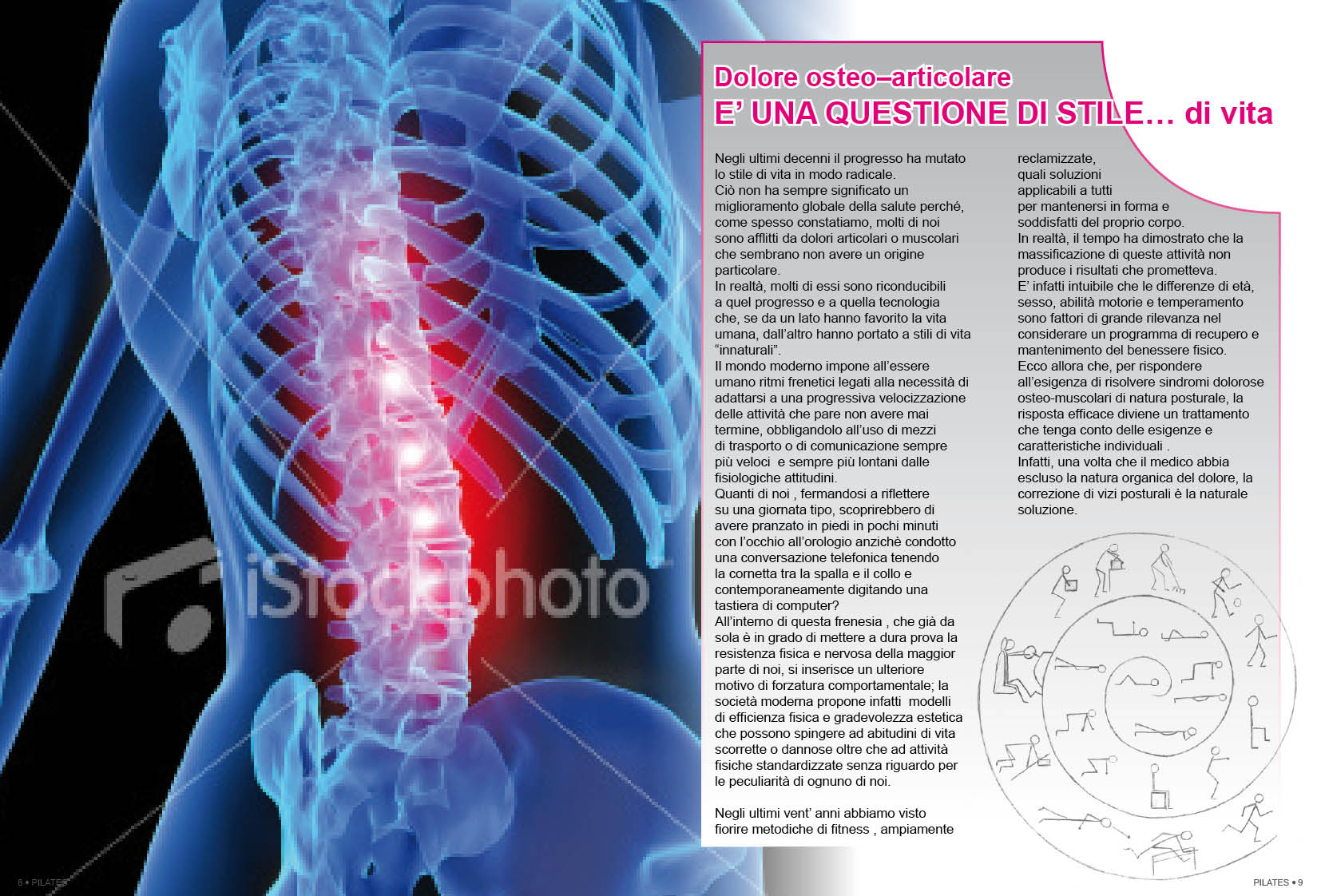 Dolore osteo–articolare
E' UNA QUESTIONE DI STILE… di vita

Negli ultimi decenni il progresso ha mutato lo stile di vita in modo radicale.
Ciò non ha sempre significato un miglioramento globale della salute perché, come spesso constatiamo, molti di noi sono afflitti da dolori articolari o muscolari che sembrano non avere un origine particolare.
In realtà, molti di essi sono riconducibili a quel progresso e a quella tecnologia che, se da un lato hanno favorito la vita umana, dall'altro hanno portato a stili di vita "innaturali".
Il mondo moderno impone all'essere umano ritmi frenetici legati alla necessità di adattarsi a una progressiva velocizzazione delle attività che pare non avere mai termine, obbligandolo all'uso di mezzi di trasporto o di comunicazione sempre più veloci e sempre più lontani dalle fisiologiche attitudini.
Quanti di noi , fermandosi a riflettere su una giornata tipo, scoprirebbero di avere pranzato in piedi in pochi minuti con l'occhio all'orologio anzichè condotto una conversazione telefonica tenendo la cornetta tra la spalla e il collo e contemporaneamente digitando una tastiera di computer?
All'interno di questa frenesia , che già da sola è in grado di mettere a dura prova la resistenza fisica e nervosa della maggior parte di noi, si inserisce un ulteriore motivo di forzatura comportamentale; la società moderna propone infatti modelli di efficienza fisica e gradevolezza estetica che possono spingere ad abitudini di vita scorrette o dannose oltre che ad attività fisiche standardizzate senza riguardo per le peculiarità di ognuno di noi.

Negli ultimi vent' anni abbiamo visto fiorire metodiche di fitness , ampiamente reclamizzate,
quali soluzioni
applicabili a tutti
per mantenersi in forma e soddisfatti del proprio corpo.
In realtà, il tempo ha dimostrato che la massificazione di queste attività non produce i risultati che prometteva.
E' infatti intuibile che le differenze di età, sesso, abilità motorie e temperamento sono fattori di grande rilevanza nel considerare un programma di recupero e mantenimento del benessere fisico.
Ecco allora che, per rispondere all'esigenza di risolvere sindromi dolorose osteo-muscolari di natura posturale, la risposta efficace diviene un trattamento che tenga conto delle esigenze e caratteristiche individuali .
Infatti, una volta che il medico abbia escluso la natura organica del dolore, la correzione di vizi posturali è la naturale soluzione.

8 • PILATES

PILATES • 9

iStockphoto